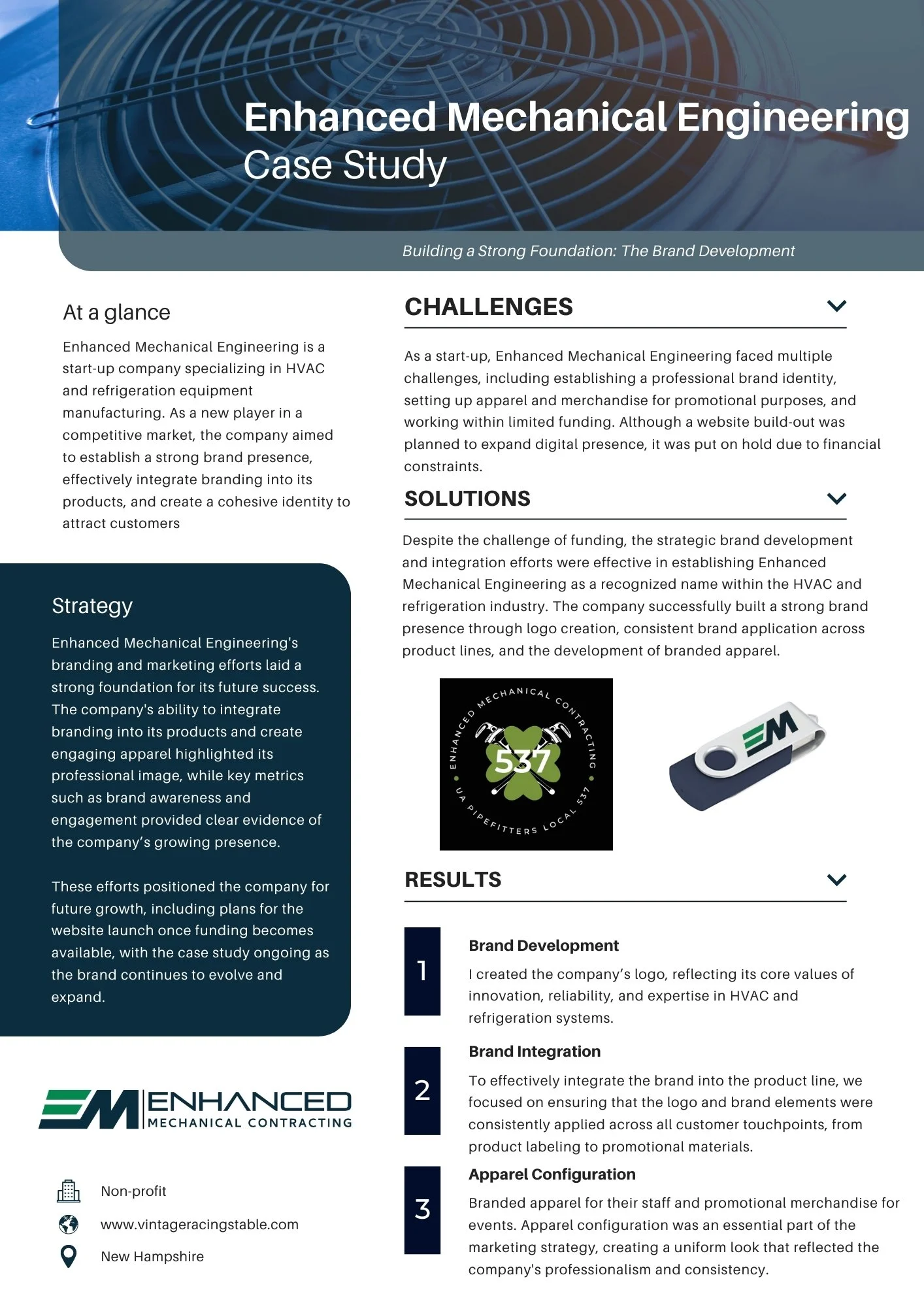 Enhanced Mechanical Engineering
Case Study

Building a Strong Foundation: The Brand Development

At a glance

Enhanced Mechanical Engineering is a start-up company specializing in HVAC and refrigeration equipment manufacturing. As a new player in a competitive market, the company aimed to establish a strong brand presence, effectively integrate branding into its products, and create a cohesive identity to attract customers

Strategy

Enhanced Mechanical Engineering's branding and marketing efforts laid a strong foundation for its future success. The company's ability to integrate branding into its products and create engaging apparel highlighted its professional image, while key metrics such as brand awareness and engagement provided clear evidence of the company's growing presence.

These efforts positioned the company for future growth, including plans for the website launch once funding becomes available, with the case study ongoing as the brand continues to evolve and expand.

EM ENHANCED
MECHANICAL CONTRACTING

Non-profit
www.vintageracingstable.com
New Hampshire

CHALLENGES

As a start-up, Enhanced Mechanical Engineering faced multiple challenges, including establishing a professional brand identity, setting up apparel and merchandise for promotional purposes, and working within limited funding. Although a website build-out was planned to expand digital presence, it was put on hold due to financial constraints.

SOLUTIONS

Despite the challenge of funding, the strategic brand development and integration efforts were effective in establishing Enhanced Mechanical Engineering as a recognized name within the HVAC and refrigeration industry. The company successfully built a strong brand presence through logo creation, consistent brand application across product lines, and the development of branded apparel.

ENHANCED MECHANICAL CONTRACTING
537
UA PIPEFITTERS LOCAL 537

EM

RESULTS

1
Brand Development
I created the company's logo, reflecting its core values of innovation, reliability, and expertise in HVAC and refrigeration systems.

2
Brand Integration
To effectively integrate the brand into the product line, we focused on ensuring that the logo and brand elements were consistently applied across all customer touchpoints, from product labeling to promotional materials.

3
Apparel Configuration
Branded apparel for their staff and promotional merchandise for events. Apparel configuration was an essential part of the marketing strategy, creating a uniform look that reflected the company's professionalism and consistency.